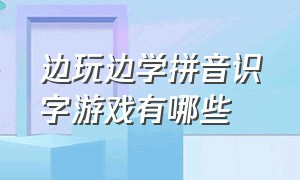 边玩边学拼音识字游戏有哪些